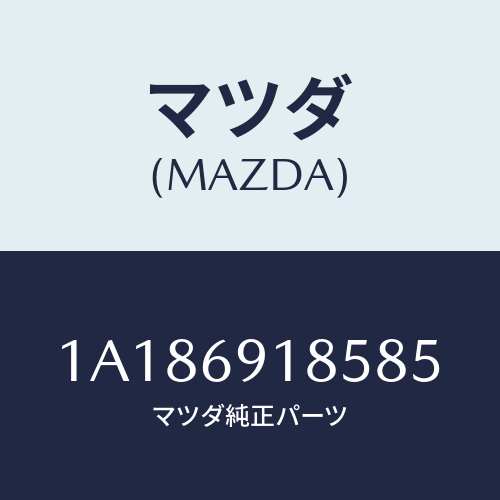 マツダ
(MAZDA)

1A186918585
マツダ純正パーツ